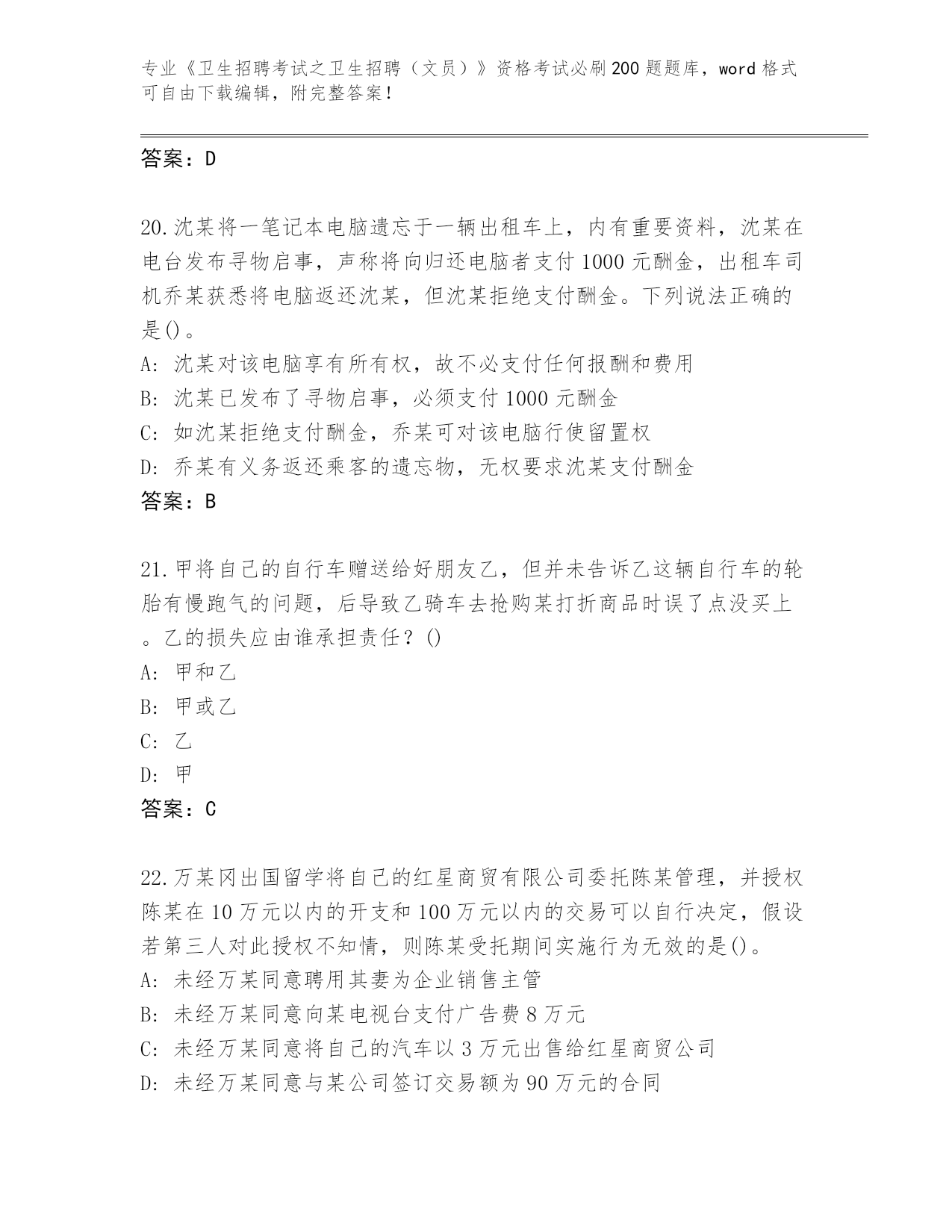 专业《卫生招聘考试之卫生招聘（文员）》资格考试必刷200题题库，word格式可自由下载编辑，附完整答案！

答案：D

20.沈某将一笔记本电脑遗忘于一辆出租车上，内有重要资料，沈某在电台发布寻物启事，声称将向归还电脑者支付1000元酬金，出租车司机乔某获悉将电脑返还沈某，但沈某拒绝支付酬金。下列说法正确的是()。
A: 沈某对该电脑享有所有权，故不必支付任何报酬和费用
B: 沈某已发布了寻物启事，必须支付1000元酬金
C: 如沈某拒绝支付酬金，乔某可对该电脑行使留置权
D: 乔某有义务返还乘客的遗忘物，无权要求沈某支付酬金
答案：B

21.甲将自己的自行车赠送给好朋友乙，但并未告诉乙这辆自行车的轮胎有慢跑气的问题，后导致乙骑车去抢购某打折商品时误了点没买上。乙的损失应由谁承担责任？()
A: 甲和乙
B: 甲或乙
C: 乙
D: 甲
答案：C

22.万某冈出国留学将自己的红星商贸有限公司委托陈某管理，并授权陈某在10万元以内的开支和100万元以内的交易可以自行决定，假设若第三人对此授权不知情，则陈某受托期间实施行为无效的是()。
A: 未经万某同意聘用其妻为企业销售主管
B: 未经万某同意向某电视台支付广告费8万元
C: 未经万某同意将自己的汽车以3万元出售给红星商贸公司
D: 未经万某同意与某公司签订交易额为90万元的合同